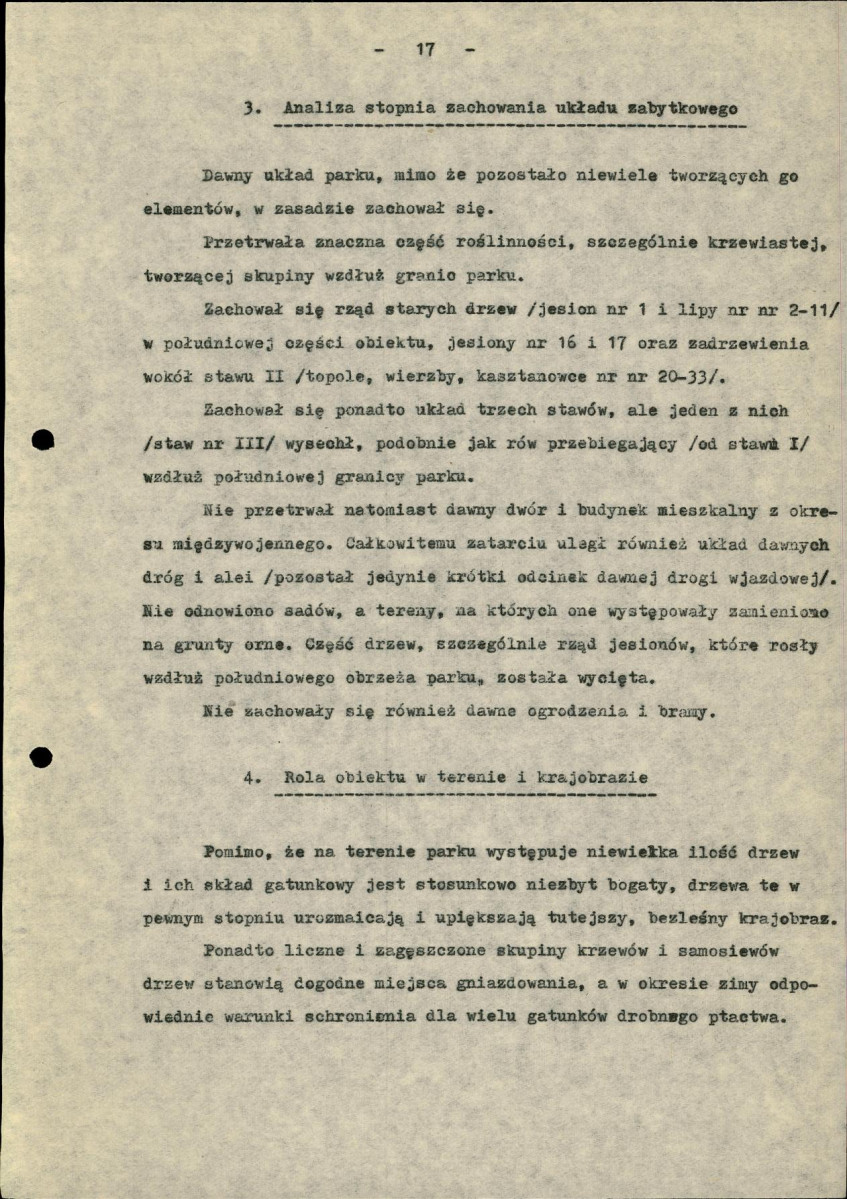 - 17 -

3. Analiza stopnia zachowania układu zabytkowego

Dawny układ parku, mimo że pozostało niewiele tworzących go elementów, w zasadzie zachował się.

Przetrwała znaczna część roślinności, szczególnie krzewiastej, tworzącej skupiny wzdłuż granic parku.

Zachował się rząd starych drzew /jesion nr 1 i lipy nr nr 2-11/ w południowej części obiektu, jesiony nr 16 i 17 oraz zadrzewienia wokół stawu II /topole, wierzby, kasztanowce nr nr 20-33/.

Zachował się ponadto układ trzech stawów, ale jeden z nich /staw nr III/ wysechł, podobnie jak rów przebiegający /od stawu I/ wzdłuż południowej granicy parku.

Nie przetrwał natomiast dawny dwór i budynek mieszkalny z okresu międzywojennego. Całkowitemu zatarciu uległ również układ dawnych dróg i alei /pozostał jedynie krótki odcinek dawnej drogi wjazdowej/. Nie odnowiono sadów, a tereny, na których one występowały zamieniono na grunty orne. Część drzew, szczególnie rząd jesionów, które rosły wzdłuż południowego obrzeża parku, została wycięta.

Nie zachowały się również dawne ogrodzenia i bramy.

4. Rola obiektu w terenie i krajobrazie

Pomimo, że na terenie parku występuje niewielka ilość drzew i ich skład gatunkowy jest stosunkowo niezbyt bogaty, drzewa te w pewnym stopniu urozmaicają i upiększają tutejszy, bezleśny krajobraz.

Ponadto liczne i zagęszczone skupiny krzewów i samosiewów drzew stanowią dogodne miejsca gniazdowania, a w okresie zimy odpowiednie warunki schronienia dla wielu gatunków drobnego ptactwa.